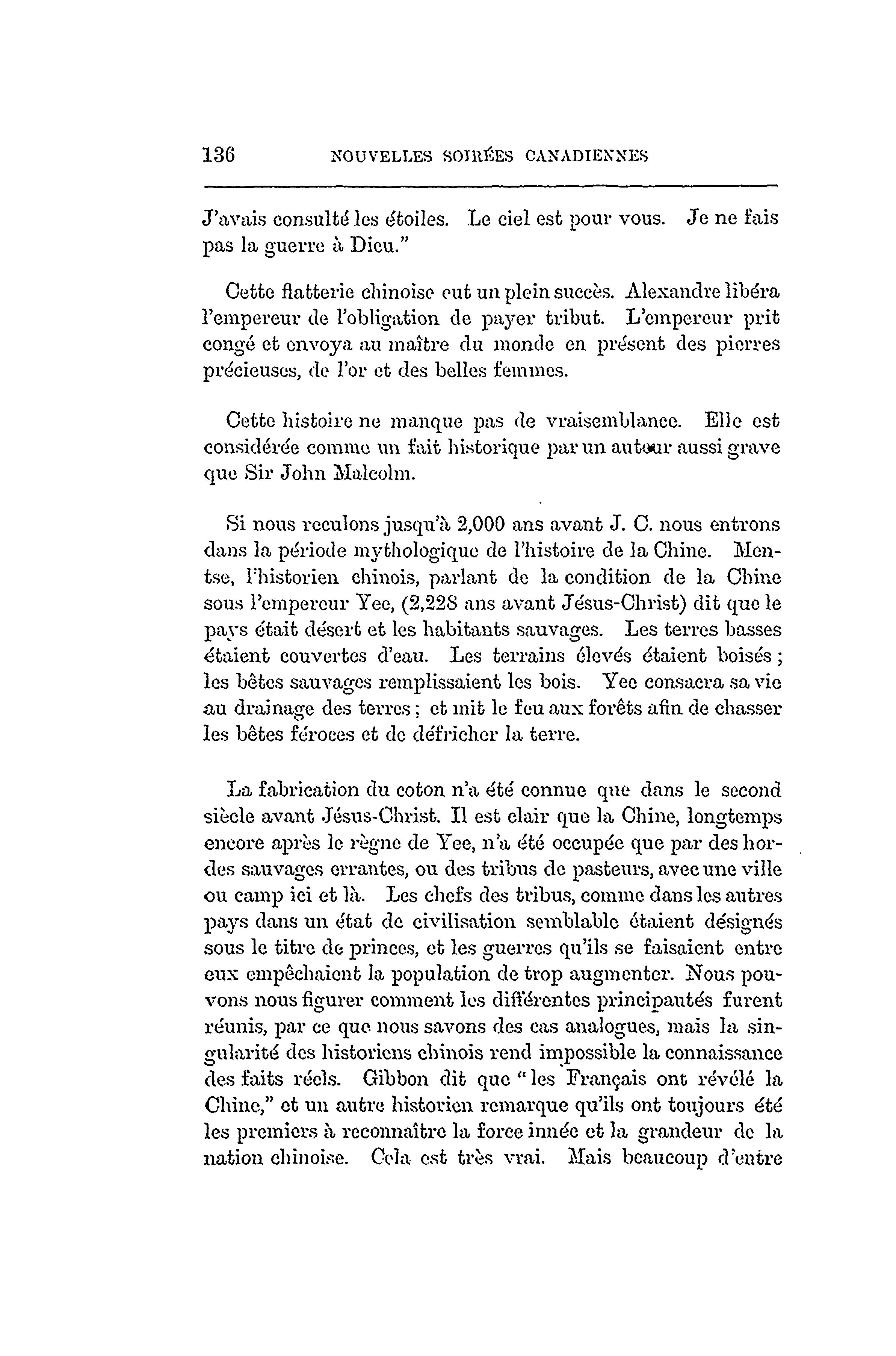 136 NOUVELLES SOIRÉES CANADIENNES

J'avais consulté les étoiles. Le ciel est pour vous. Je ne fais pas la guerre à Dieu."

Cette flatterie chinoise eut un plein succès. Alexandre libéra l'empereur de l'obligation de payer tribut. L'empereur prit congé et envoya au maître du monde en présent des pierres précieuses, de l'or et des belles femmes.

Cette histoire ne manque pas de vraisemblance. Elle est considérée comme un fait historique par un auteur aussi grave que Sir John Malcolm.

Si nous reculons jusqu'à 2,000 ans avant J. C. nous entrons dans la période mythologique de l'histoire de la Chine. Mentse, l'historien chinois, parlant de la condition de la Chine sous l'empereur Yee, (2,228 ans avant Jésus-Christ) dit que le pays était désert et les habitants sauvages. Les terres basses étaient couvertes d'eau. Les terrains élevés étaient boisés ; les bêtes sauvages remplissaient les bois. Yee consacra sa vie au drainage des terres ; et mit le feu aux forêts afin de chasser les bêtes féroces et de défricher la terre.

La fabrication du coton n'a été connue que dans le second siècle avant Jésus-Christ. Il est clair que la Chine, longtemps encore après le règne de Yee, n'a été occupée que par des hordes sauvages errantes, ou des tribus de pasteurs, avec une ville ou camp ici et là. Les chefs des tribus, comme dans les autres pays dans un état de civilisation semblable étaient désignés sous le titre de princes, et les guerres qu'ils se faisaient entre eux empêchaient la population de trop augmenter. Nous pouvons nous figurer comment les différentes principautés furent réunis, par ce que nous savons des cas analogues, mais la singularité des historiens chinois rend impossible la connaissance des faits réels. Gibbon dit que "les Français ont révélé la Chine," et un autre historien remarque qu'ils ont toujours été les premiers à reconnaître la force innée et la grandeur de la nation chinoise. Cela est très vrai. Mais beaucoup d'entre